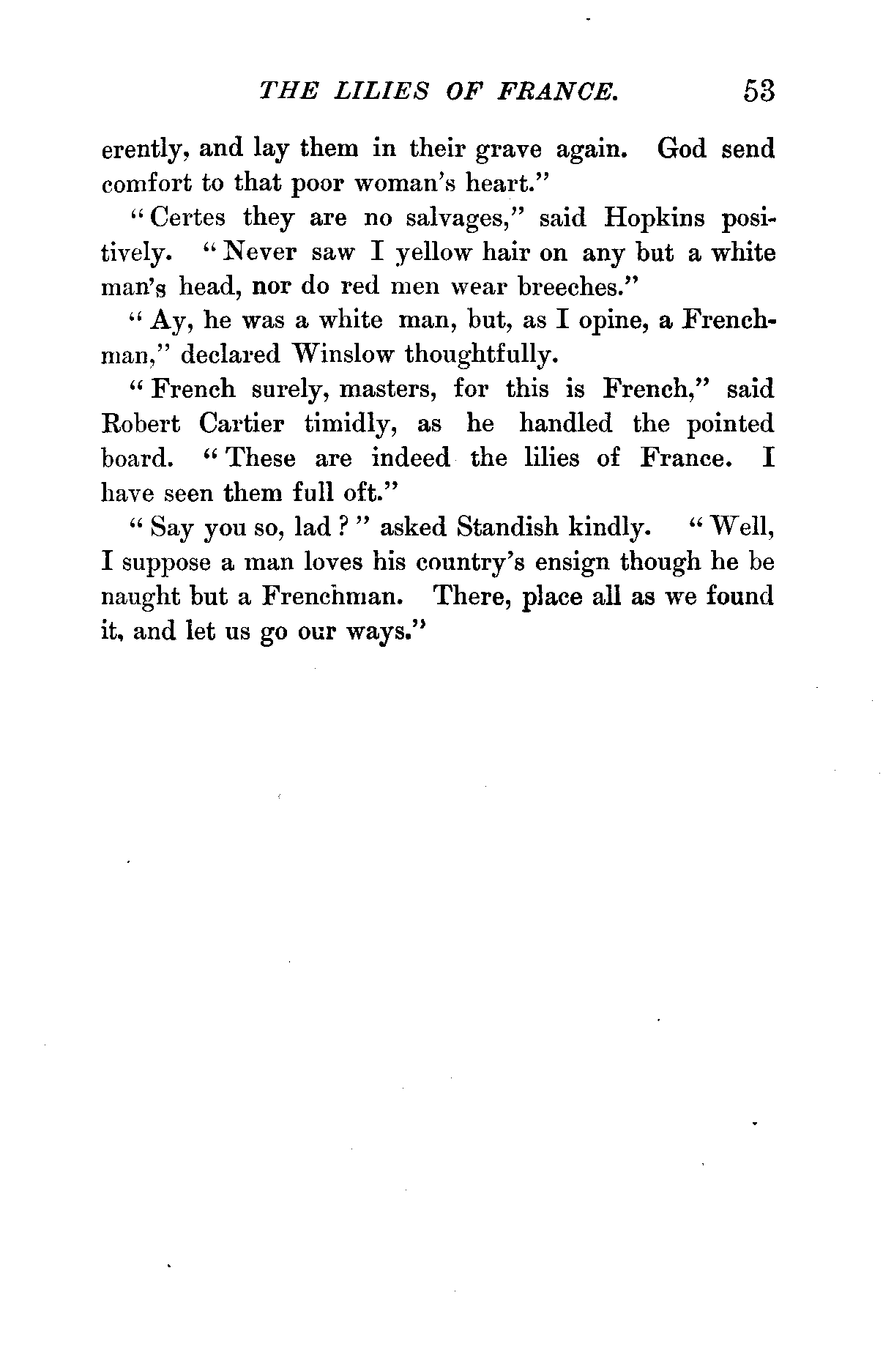 THE LILIES OF FRANCE. 53

erently, and lay them in their grave again. God send comfort to that poor woman's heart."

"Certes they are no salvages," said Hopkins positively. "Never saw I yellow hair on any but a white man's head, nor do red men wear breeches."

"Ay, he was a white man, but, as I opine, a Frenchman," declared Winslow thoughtfully.

"French surely, masters, for this is French," said Robert Cartier timidly, as he handled the pointed board. "These are indeed the lilies of France. I have seen them full oft."

"Say you so, lad?" asked Standish kindly. "Well, I suppose a man loves his country's ensign though he be naught but a Frenchman. There, place all as we found it, and let us go our ways."